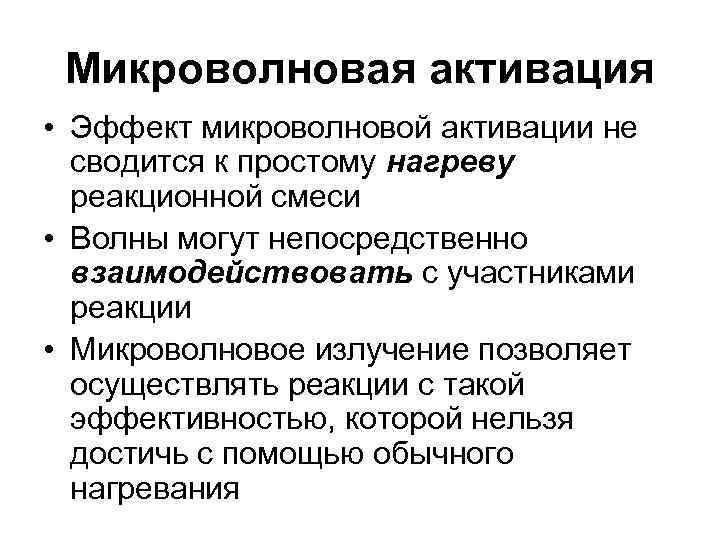 Микроволновая активация

• Эффект микроволновой активации не сводится к простому нагреву реакционной смеси

• Волны могут непосредственно взаимодействовать с участниками реакции

• Микроволновое излучение позволяет осуществлять реакции с такой эффективностью, которой нельзя достичь с помощью обычного нагревания